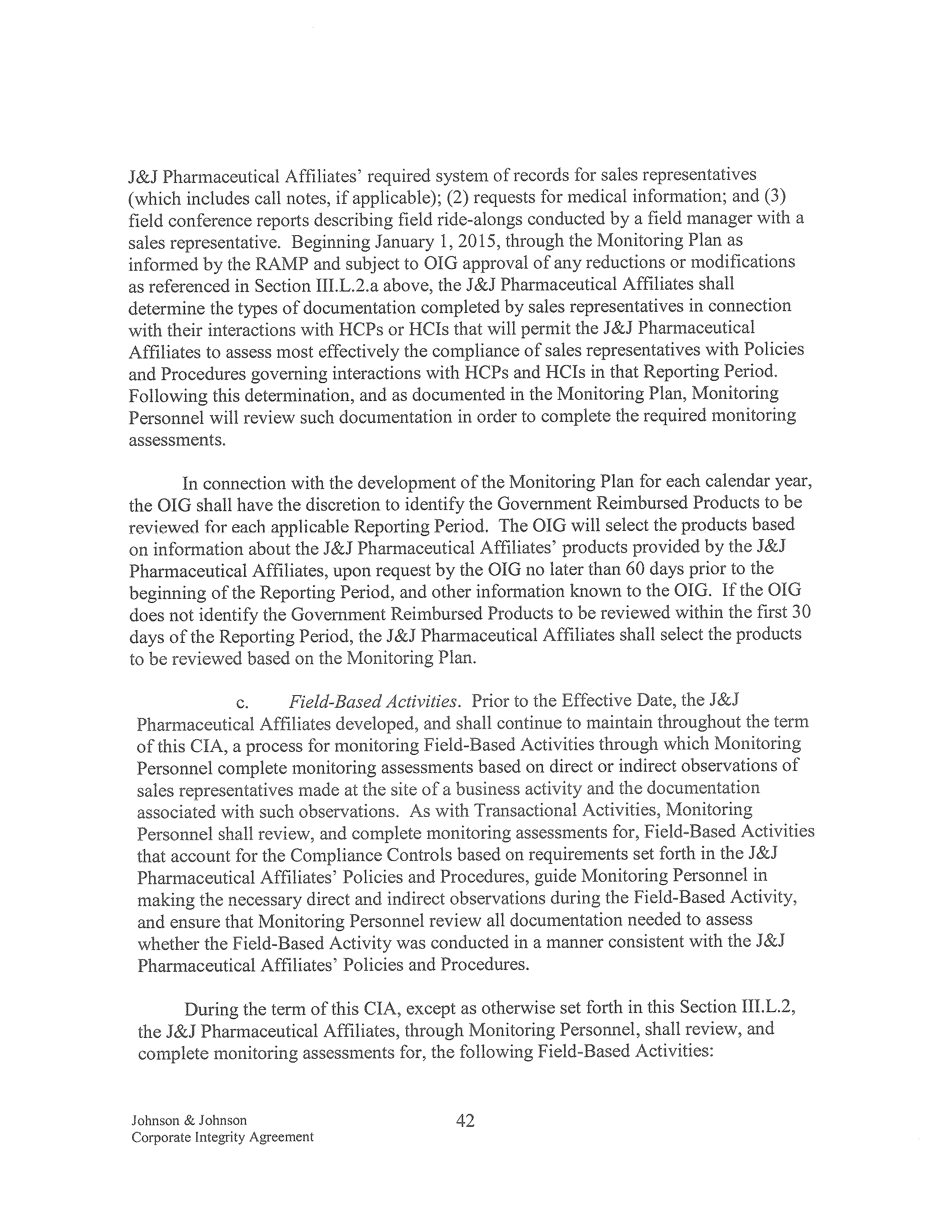 J&J Pharmaceutical Affiliates' required system of records for sales representatives (which includes call notes, if applicable); (2) requests for medical information; and (3) field conference reports describing field ride-alongs conducted by a field manager with a sales representative. Beginning January 1, 2015, through the Monitoring Plan as informed by the RAMP and subject to OIG approval of any reductions or modifications as referenced in Section III.L.2.a above, the J&J Pharmaceutical Affiliates shall determine the types of documentation completed by sales representatives in connection with their interactions with HCPs or HCIs that will permit the J&J Pharmaceutical Affiliates to assess most effectively the compliance of sales representatives with Policies and Procedures governing interactions with HCPs and HCIs in that Reporting Period. Following this determination, and as documented in the Monitoring Plan, Monitoring Personnel will review such documentation in order to complete the required monitoring assessments.

In connection with the development of the Monitoring Plan for each calendar year, the OIG shall have the discretion to identify the Government Reimbursed Products to be reviewed for each applicable Reporting Period. The OIG will select the products based on information about the J&J Pharmaceutical Affiliates' products provided by the J&J Pharmaceutical Affiliates, upon request by the OIG no later than 60 days prior to the beginning of the Reporting Period, and other information known to the OIG. If the OIG does not identify the Government Reimbursed Products to be reviewed within the first 30 days of the Reporting Period, the J&J Pharmaceutical Affiliates shall select the products to be reviewed based on the Monitoring Plan.

c. Field-Based Activities. Prior to the Effective Date, the J&J Pharmaceutical Affiliates developed, and shall continue to maintain throughout the term of this CIA, a process for monitoring Field-Based Activities through which Monitoring Personnel complete monitoring assessments based on direct or indirect observations of sales representatives made at the site of a business activity and the documentation associated with such observations. As with Transactional Activities, Monitoring Personnel shall review, and complete monitoring assessments for, Field-Based Activities that account for the Compliance Controls based on requirements set forth in the J&J Pharmaceutical Affiliates' Policies and Procedures, guide Monitoring Personnel in making the necessary direct and indirect observations during the Field-Based Activity, and ensure that Monitoring Personnel review all documentation needed to assess whether the Field-Based Activity was conducted in a manner consistent with the J&J Pharmaceutical Affiliates' Policies and Procedures.

During the term of this CIA, except as otherwise set forth in this Section III.L.2, the J&J Pharmaceutical Affiliates, through Monitoring Personnel, shall review, and complete monitoring assessments for, the following Field-Based Activities:

Johnson & Johnson
Corporate Integrity Agreement

42